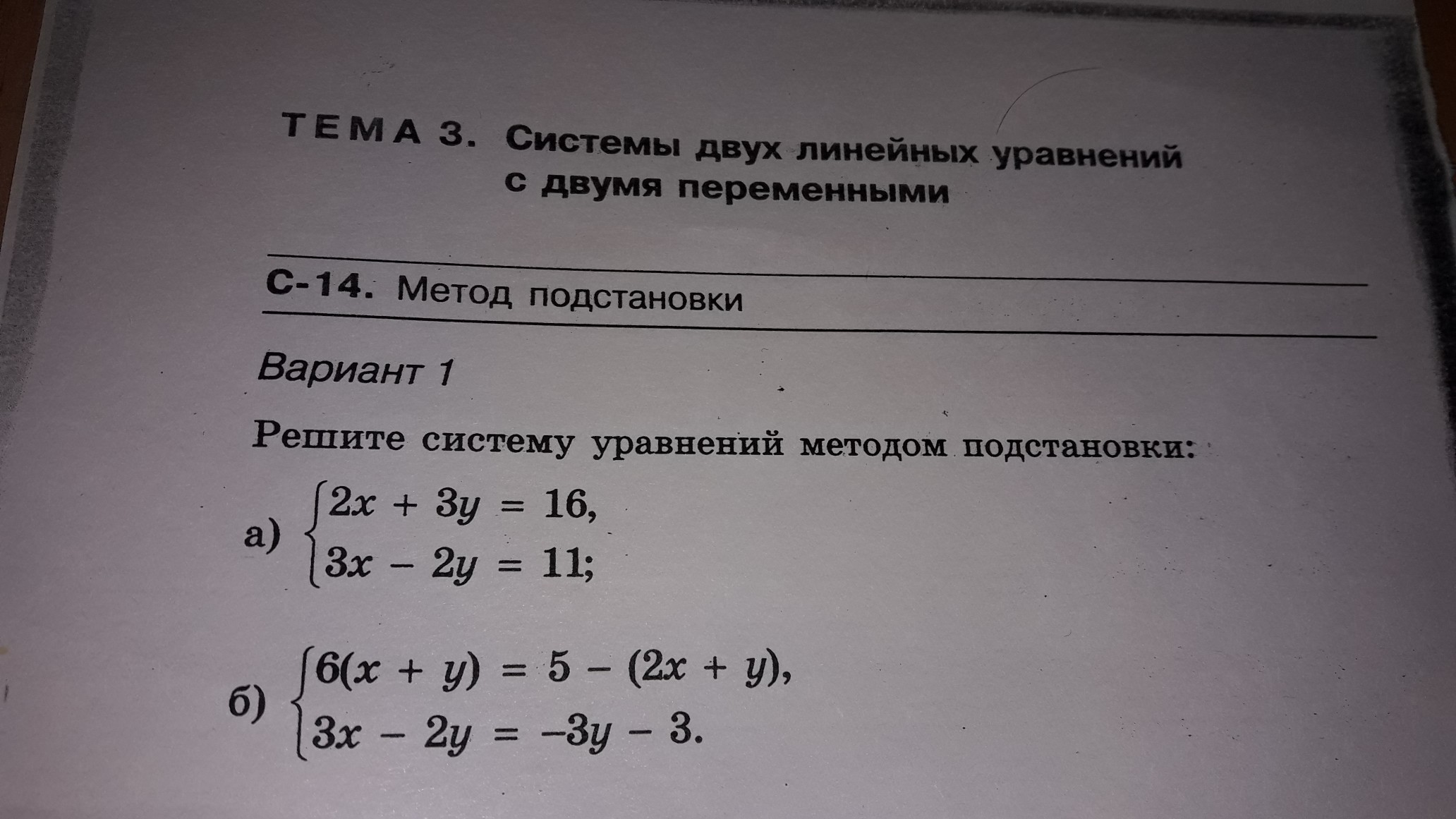 ТЕМА 3. Системы двух линейных уравнений с двумя переменными

С-14. Метод подстановки

Вариант 1

Решите систему уравнений методом подстановки:

а) $\begin{cases} 2x + 3y = 16, \\ 3x - 2y = 11; \end{cases}$

б) $\begin{cases} 6(x + y) = 5 - (2x + y), \\ 3x - 2y = -3y - 3. \end{cases}$